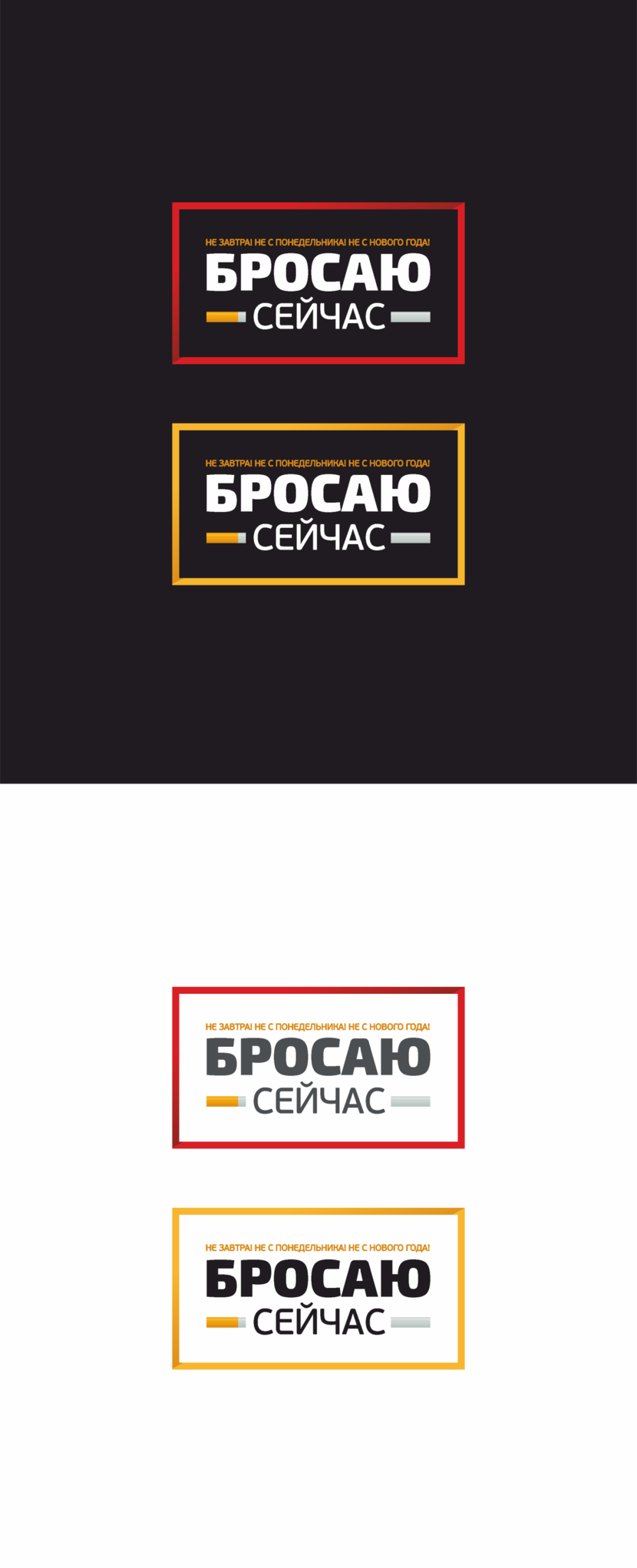 НЕ ЗАВТРА! НЕ С ПОНЕДЕЛЬНИКА! НЕ С НОВОГО ГОДА!
БРОСАЮ
СЕЙЧАС

НЕ ЗАВТРА! НЕ С ПОНЕДЕЛЬНИКА! НЕ С НОВОГО ГОДА!
БРОСАЮ
СЕЙЧАС

НЕ ЗАВТРА! НЕ С ПОНЕДЕЛЬНИКА! НЕ С НОВОГО ГОДА!
БРОСАЮ
СЕЙЧАС

НЕ ЗАВТРА! НЕ С ПОНЕДЕЛЬНИКА! НЕ С НОВОГО ГОДА!
БРОСАЮ
СЕЙЧАС